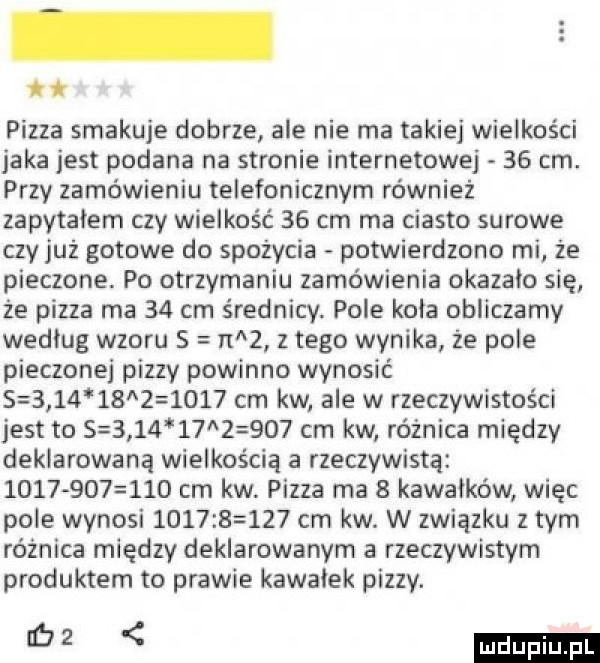 Pizza smakuje dobrze, ale nie ma takiej wielkości jaka jest podana na stronie internetowej - 36 cm. Przy zamówieniu telefonicznym również zapytałem czy wielkość 36 cm ma ciasto surowe czy już gotowe do spożycia - potwierdzono mi, że pieczone. Po otrzymaniu zamówienia okazało się, że pizza ma 34 cm średnicy. Pole koła obliczamy według wzoru S = π^2, z tego wynika, że pole pieczonej pizzy powinno wynosić S=3,14*18^2=1017 cm kw, ale w rzeczywistości jest to S=3,14*17^2=907 cm kw, różnica między deklarowaną wielkością a rzeczywistą: 1017-907=110 cm kw. Pizza ma 8 kawałków, więc pole wynosi 1017:8=127 cm kw. W związku z tym różnica między deklarowanym a rzeczywistym produktem to prawie kawałek pizzy.

2

mdupiu.pl